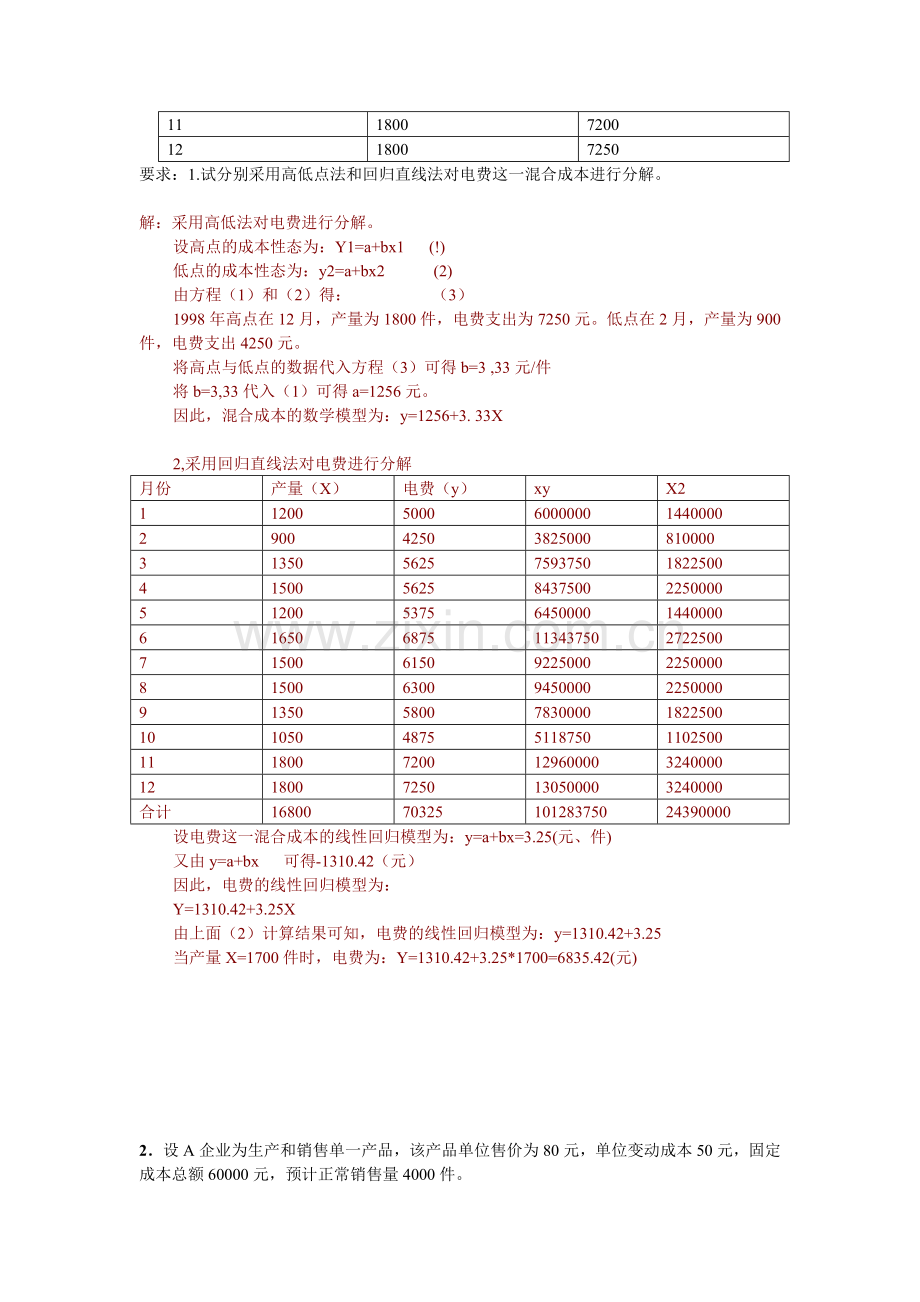 | 11 | 1800 | 7200 |
|---|---|---|
| 12 | 1800 | 7250 |

要求：1.试分别采用高低点法和回归直线法对电费这一混合成本进行分解。

解：采用高低法对电费进行分解。

设高点的成本性态为：Y1=a+bx1 (!)

低点的成本性态为：y2=a+bx2 (2)

由方程（1）和（2）得： （3）

1998年高点在12月，产量为1800件，电费支出为7250元。低点在2月，产量为900件，电费支出4250元。

将高点与低点的数据代入方程（3）可得b=3 ,33元/件

将b=3,33代入（1）可得a=1256元。

因此，混合成本的数学模型为：y=1256+3. 33X

2,采用回归直线法对电费进行分解

| 月份 | 产量（X） | 电费（y） | xy | X2 |
|---|---|---|---|---|
| 1 | 1200 | 5000 | 6000000 | 1440000 |
| 2 | 900 | 4250 | 3825000 | 810000 |
| 3 | 1350 | 5625 | 7593750 | 1822500 |
| 4 | 1500 | 5625 | 8437500 | 2250000 |
| 5 | 1200 | 5375 | 6450000 | 1440000 |
| 6 | 1650 | 6875 | 11343750 | 2722500 |
| 7 | 1500 | 6150 | 9225000 | 2250000 |
| 8 | 1500 | 6300 | 9450000 | 2250000 |
| 9 | 1350 | 5800 | 7830000 | 1822500 |
| 10 | 1050 | 4875 | 5118750 | 1102500 |
| 11 | 1800 | 7200 | 12960000 | 3240000 |
| 12 | 1800 | 7250 | 13050000 | 3240000 |
| 合计 | 16800 | 70325 | 101283750 | 24390000 |

设电费这一混合成本的线性回归模型为：y=a+bx=3.25(元、件)

又由y=a+bx 可得-1310.42（元）

因此，电费的线性回归模型为：

Y=1310.42+3.25X

由上面（2）计算结果可知，电费的线性回归模型为：y=1310.42+3.25

当产量X=1700件时，电费为：Y=1310.42+3.25*1700=6835.42(元)

2．设A企业为生产和销售单一产品，该产品单位售价为80元，单位变动成本50元，固定成本总额60000元，预计正常销售量4000件。

www.zixin.com.cn